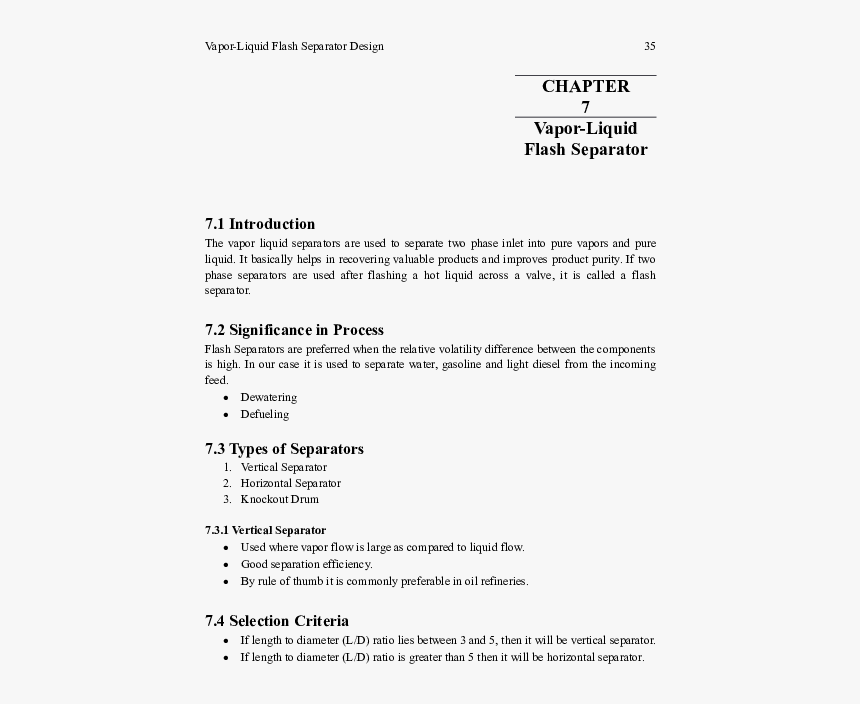 Vapor-Liquid Flash Separator Design 35

CHAPTER
7

Vapor-Liquid
Flash Separator

7.1 Introduction
The vapor liquid separators are used to separate two phase inlet into pure vapors and pure liquid. It basically helps in recovering valuable products and improves product purity. If two phase separators are used after flashing a hot liquid across a valve, it is called a flash separator.

7.2 Significance in Process
Flash Separators are preferred when the relative volatility difference between the components is high. In our case it is used to separate water, gasoline and light diesel from the incoming feed.
• Dewatering
• Defueling

7.3 Types of Separators
1. Vertical Separator
2. Horizontal Separator
3. Knockout Drum

7.3.1 Vertical Separator
• Used where vapor flow is large as compared to liquid flow.
• Good separation efficiency.
• By rule of thumb it is commonly preferable in oil refineries.

7.4 Selection Criteria
• If length to diameter (L/D) ratio lies between 3 and 5, then it will be vertical separator.
• If length to diameter (L/D) ratio is greater than 5 then it will be horizontal separator.